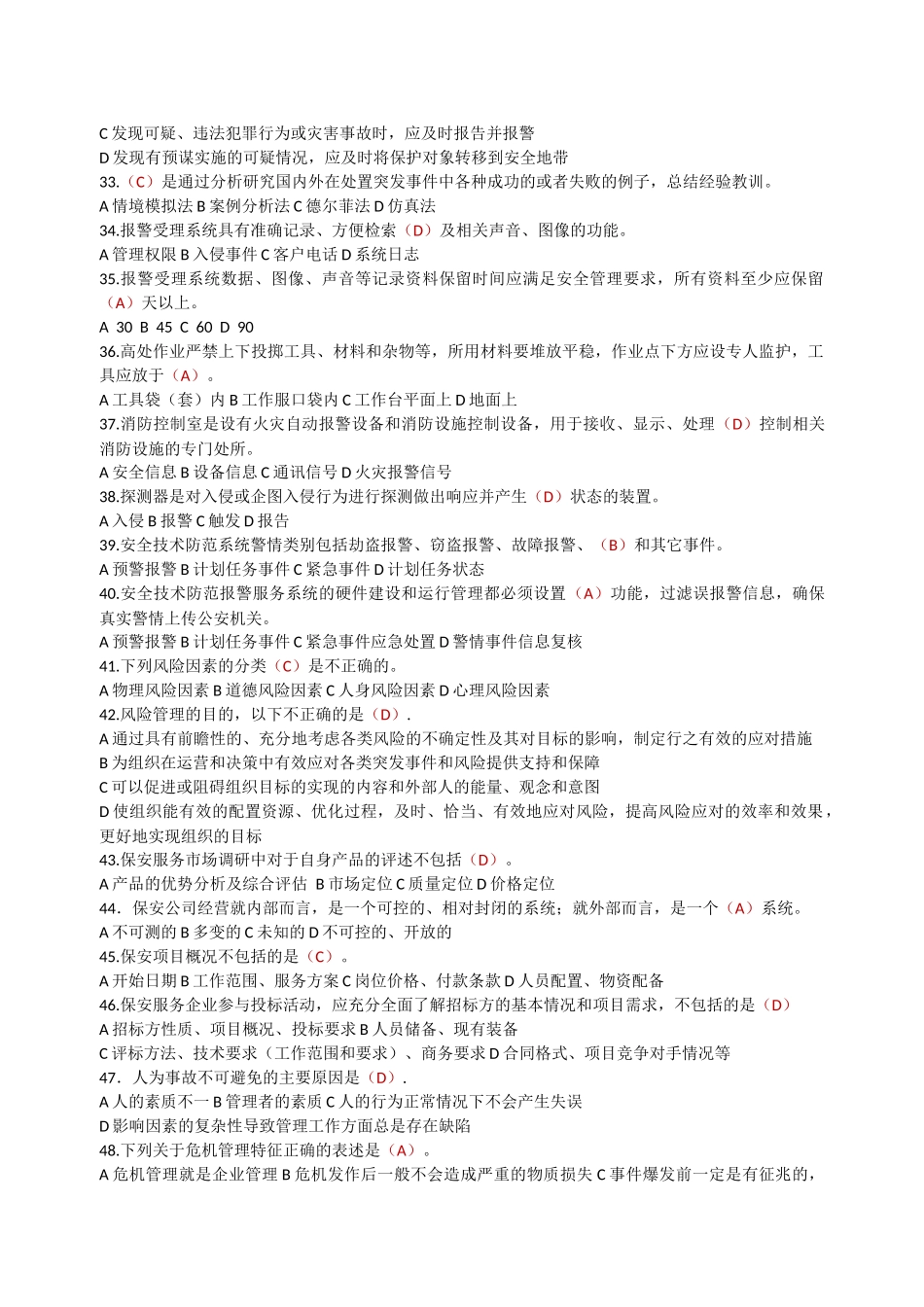 C 发现可疑、违法犯罪行为或灾害事故时，应及时报告并报警
D 发现有预谋实施的可疑情况，应及时将保护对象转移到安全地带
33.（C）是通过分析研究国内外在处置突发事件中各种成功的或者失败的例子，总结经验教训。
A 情境模拟法 B 案例分析法 C 德尔菲法 D 仿真法
34.报警受理系统具有准确记录、方便检索（D）及相关声音、图像的功能。
A 管理权限 B 入侵事件 C 客户电话 D 系统日志
35.报警受理系统数据、图像、声音等记录资料保留时间应满足安全管理要求，所有资料至少应保留（A）天以上。
A 30 B 45 C 60 D 90
36.高处作业严禁上下投掷工具、材料和杂物等，所用材料要堆放平稳，作业点下方应设专人监护，工具应放于（A）。
A 工具袋（套）内 B 工作服口袋内 C 工作台平面上 D 地面上
37.消防控制室是设有火灾自动报警设备和消防设施控制设备，用于接收、显示、处理（D）控制相关消防设施的专门处所。
A 安全信息 B 设备信息 C 通讯信号 D 火灾报警信号
38.探测器是对入侵或企图入侵行为进行探测做出响应并产生（D）状态的装置。
A 入侵 B 报警 C 触发 D 报告
39.安全技术防范系统警情类别包括劫盗报警、窃盗报警、故障报警、（B）和其它事件。
A 预警报警 B 计划任务事件 C 紧急事件 D 计划任务状态
40.安全技术防范报警服务系统的硬件建设和运行管理都必须设置（A）功能，过滤误报警信息，确保真实警情上传公安机关。
A 预警报警 B 计划任务事件 C 紧急事件应急处置 D 警情事件信息复核
41.下列风险因素的分类（C）是不正确的。
A 物理风险因素 B 道德风险因素 C 人身风险因素 D 心理风险因素
42.风险管理的目的，以下不正确的是（D）.
A 通过具有前瞻性的、充分地考虑各类风险的不确定性及其对目标的影响，制定行之有效的应对措施
B 为组织在运营和决策中有效应对各类突发事件和风险提供支持和保障
C 可以促进或阻碍组织目标的实现的内容和外部人的能量、观念和意图
D 使组织能有效的配置资源、优化过程，及时、恰当、有效地应对风险，提高风险应对的效率和效果，更好地实现组织的目标
43.保安服务市场调研中对于自身产品的评述不包括（D）。
A 产品的优势分析及综合评估 B 市场定位 C 质量定位 D 价格定位
44．保安公司经营就内部而言，是一个可控的、相对封闭的系统；就外部而言，是一个（A）系统。
A 不可测的 B 多变的 C 未知的 D 不可控的、开放的
45.保安项目概况不包括的是（C）。
A 开始日期 B 工作范围、服务方案 C 岗位价格、付款条款 D 人员配置、物资配备
46.保安服务企业参与投标活动，应充分全面了解招标方的基本情况和项目需求，不包括的是（D）
A 招标方性质、项目概况、投标要求 B 人员储备、现有装备
C 评标方法、技术要求（工作范围和要求）、商务要求 D 合同格式、项目竞争对手情况等
47．人为事故不可避免的主要原因是（D）.
A 人的素质不一 B 管理者的素质 C 人的行为正常情况下不会产生失误
D 影响因素的复杂性导致管理工作方面总是存在缺陷
48.下列关于危机管理特征正确的表述是（A）。
A 危机管理就是企业管理 B 危机发作后一般不会造成严重的物质损失 C 事件爆发前一定是有征兆的，